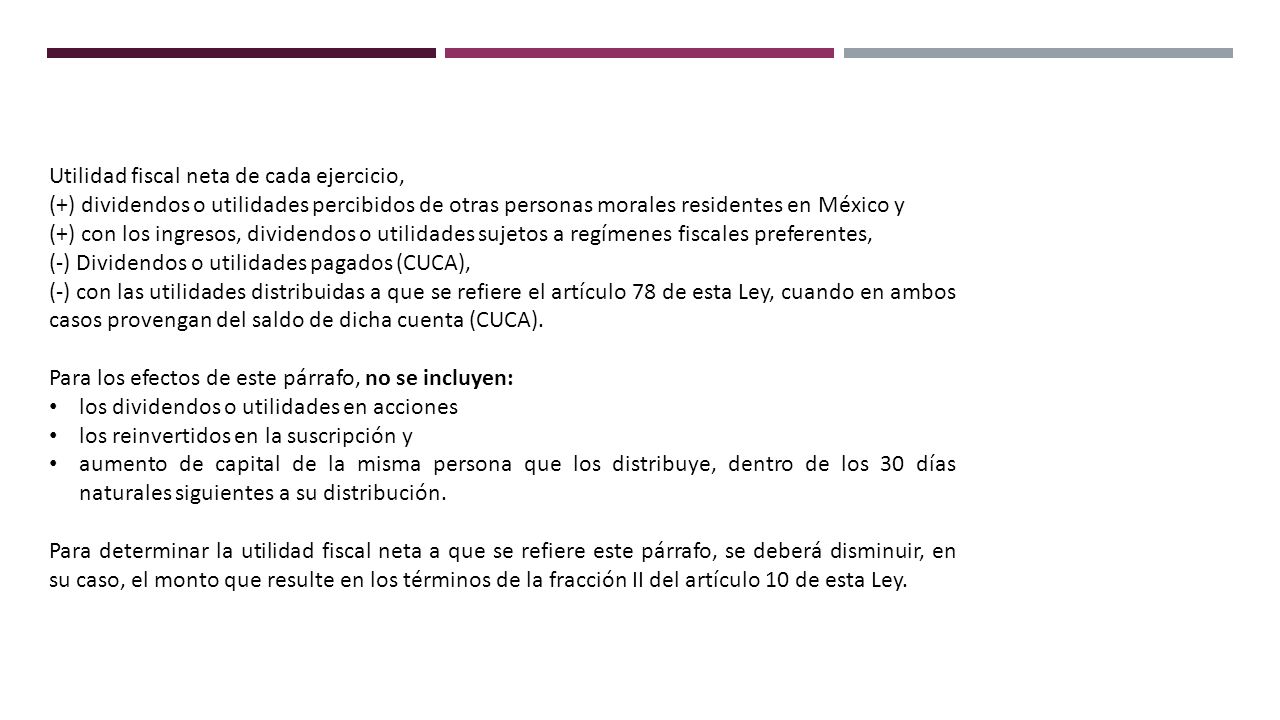 Utilidad fiscal neta de cada ejercicio,
(+) dividendos o utilidades percibidos de otras personas morales residentes en México y
(+) con los ingresos, dividendos o utilidades sujetos a regímenes fiscales preferentes,
(-) Dividendos o utilidades pagados (CUCA),
(-) con las utilidades distribuidas a que se refiere el artículo 78 de esta Ley, cuando en ambos casos provengan del saldo de dicha cuenta (CUCA).

Para los efectos de este párrafo, no se incluyen:
• los dividendos o utilidades en acciones
• los reinvertidos en la suscripción y
• aumento de capital de la misma persona que los distribuye, dentro de los 30 días naturales siguientes a su distribución.

Para determinar la utilidad fiscal neta a que se refiere este párrafo, se deberá disminuir, en su caso, el monto que resulte en los términos de la fracción II del artículo 10 de esta Ley.